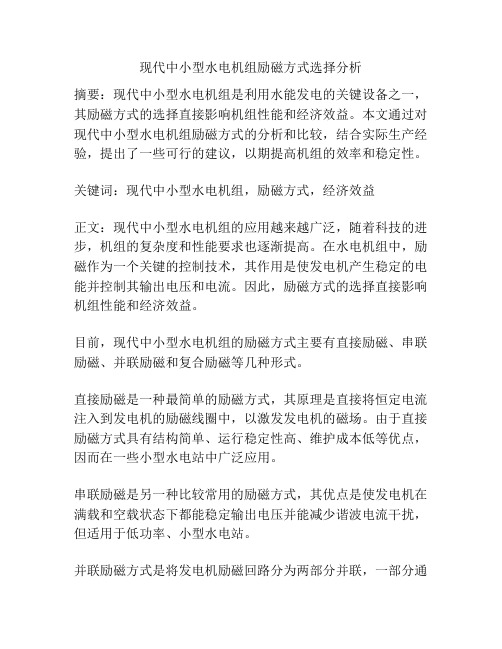 现代中小型水电机组励磁方式选择分析

摘要：现代中小型水电机组是利用水能发电的关键设备之一，其励磁方式的选择直接影响机组性能和经济效益。本文通过对现代中小型水电机组励磁方式的分析和比较，结合实际生产经验，提出了一些可行的建议，以期提高机组的效率和稳定性。

关键词：现代中小型水电机组，励磁方式，经济效益

正文：现代中小型水电机组的应用越来越广泛，随着科技的进步，机组的复杂度和性能要求也逐渐提高。在水电机组中，励磁作为一个关键的控制技术，其作用是使发电机产生稳定的电能并控制其输出电压和电流。因此，励磁方式的选择直接影响机组性能和经济效益。

目前，现代中小型水电机组的励磁方式主要有直接励磁、串联励磁、并联励磁和复合励磁等几种形式。

直接励磁是一种最简单的励磁方式，其原理是直接将恒定电流注入到发电机的励磁线圈中，以激发发电机的磁场。由于直接励磁方式具有结构简单、运行稳定性高、维护成本低等优点，因而在一些小型水电站中广泛应用。

串联励磁是另一种比较常用的励磁方式，其优点是使发电机在满载和空载状态下都能稳定输出电压并能减少谐波电流干扰，但适用于低功率、小型水电站。

并联励磁方式是将发电机励磁回路分为两部分并联，一部分通